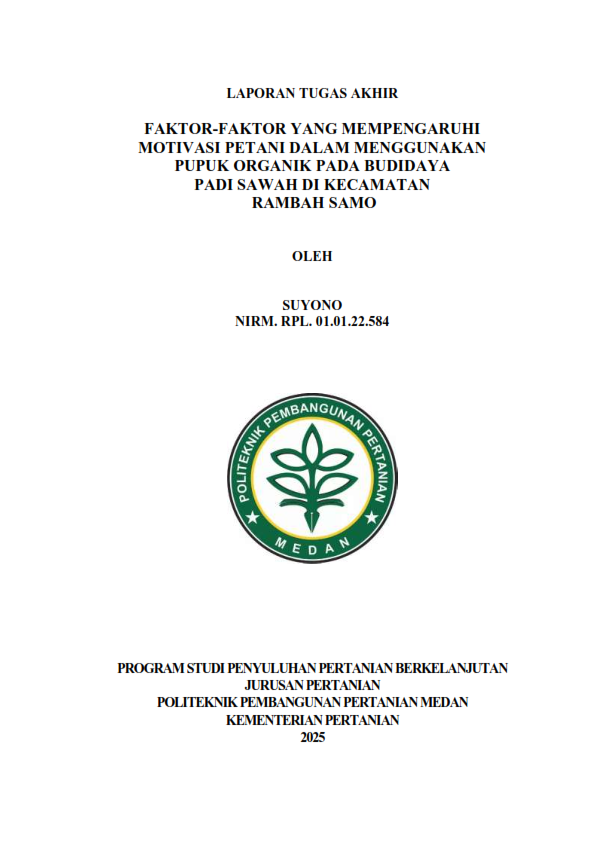 LAPORAN TUGAS AKHIR

FAKTOR-FAKTOR YANG MEMPENGARUHI MOTIVASI PETANI DALAM MENGGUNAKAN PUPUK ORGANIK PADA BUDIDAYA PADI SAWAH DI KECAMATAN RAMBAH SAMO

OLEH

SUYONO
NIRM. RPL. 01.01.22.584

POLITEKNIK PEMBANGUNAN PERTANIAN
MEDAN

PROGRAM STUDI PENYULUHAN PERTANIAN BERKELANJUTAN
JURUSAN PERTANIAN
POLITEKNIK PEMBANGUNAN PERTANIAN MEDAN
KEMENTERIAN PERTANIAN
2025